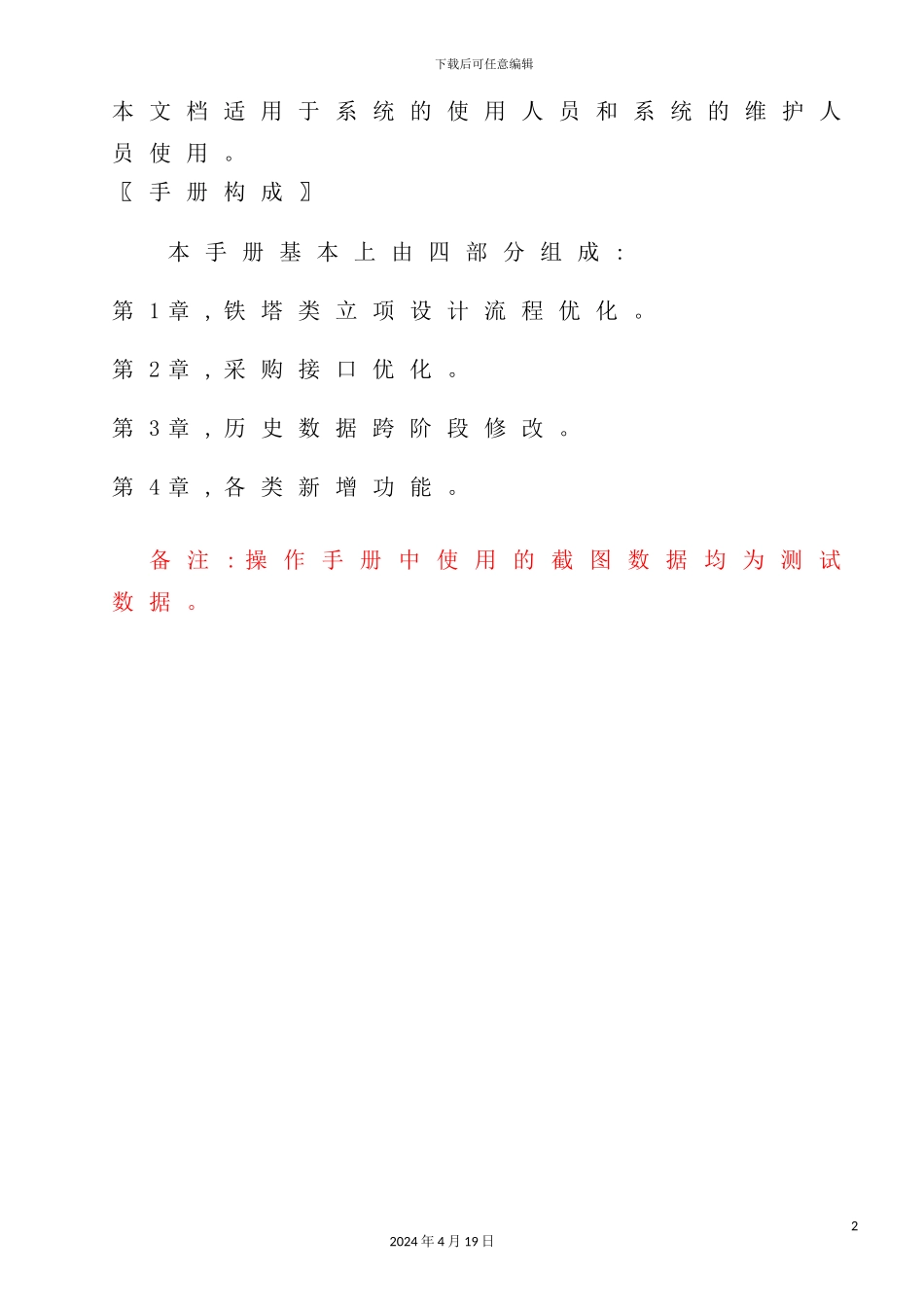 下载后可任意编辑

本文档适用于系统的使用人员和系统的维护人员使用。

〖手册构成〗

本手册基本上由四部分组成：

第1章，铁塔类立项设计流程优化。

第2章，采购接口优化。

第3章，历史数据跨阶段修改。

第4章，各类新增功能。

备注：操作手册中使用的截图数据均为测试数据。

2

2024年4月19日